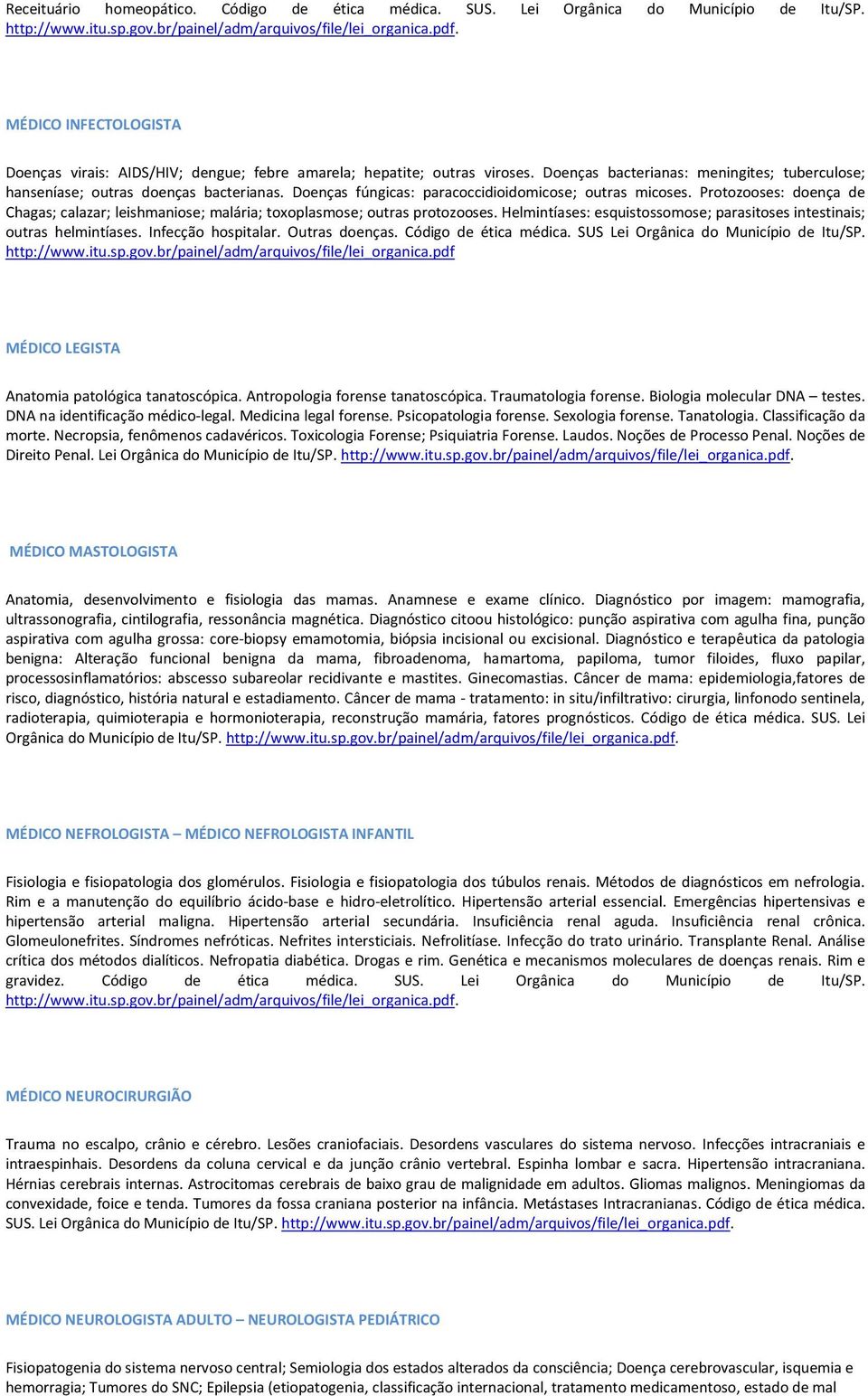 Receituário homeopático. Código de ética médica. SUS. Lei Orgânica do Município de Itu/SP. http://www.itu.sp.gov.br/painel/adm/arquivos/file/lei_organica.pdf.

MÉDICO INFECTOLOGISTA

Doenças virais: AIDS/HIV; dengue; febre amarela; hepatite; outras viroses. Doenças bacterianas: meningites; tuberculose; hanseníase; outras doenças bacterianas. Doenças fúngicas: paracoccidioidomicose; outras micoses. Protozooses: doença de Chagas; calazar; leishmaniose; malária; toxoplasmose; outras protozooses. Helmintíases: esquistossomose; parasitoses intestinais; outras helmintíases. Infecção hospitalar. Outras doenças. Código de ética médica. SUS Lei Orgânica do Município de Itu/SP. http://www.itu.sp.gov.br/painel/adm/arquivos/file/lei_organica.pdf

MÉDICO LEGISTA

Anatomia patológica tanatoscópica. Antropologia forense tanatoscópica. Traumatologia forense. Biologia molecular DNA – testes. DNA na identificação médico-legal. Medicina legal forense. Psicopatologia forense. Sexologia forense. Tanatologia. Classificação da morte. Necropsia, fenômenos cadavéricos. Toxicologia Forense; Psiquiatria Forense. Laudos. Noções de Processo Penal. Noções de Direito Penal. Lei Orgânica do Município de Itu/SP. http://www.itu.sp.gov.br/painel/adm/arquivos/file/lei_organica.pdf.

MÉDICO MASTOLOGISTA

Anatomia, desenvolvimento e fisiologia das mamas. Anamnese e exame clínico. Diagnóstico por imagem: mamografia, ultrassonografia, cintilografia, ressonância magnética. Diagnóstico citoou histológico: punção aspirativa com agulha fina, punção aspirativa com agulha grossa: core-biopsy emamotomia, biópsia incisional ou excisional. Diagnóstico e terapêutica da patologia benigna: Alteração funcional benigna da mama, fibroadenoma, hamartoma, papiloma, tumor filoides, fluxo papilar, processosinflamatórios: abscesso subareolar recidivante e mastites. Ginecomastias. Câncer de mama: epidemiologia,fatores de risco, diagnóstico, história natural e estadiamento. Câncer de mama - tratamento: in situ/infiltrativo: cirurgia, linfonodo sentinela, radioterapia, quimioterapia e hormonioterapia, reconstrução mamária, fatores prognósticos. Código de ética médica. SUS. Lei Orgânica do Município de Itu/SP. http://www.itu.sp.gov.br/painel/adm/arquivos/file/lei_organica.pdf.

MÉDICO NEFROLOGISTA – MÉDICO NEFROLOGISTA INFANTIL

Fisiologia e fisiopatologia dos glomérulos. Fisiologia e fisiopatologia dos túbulos renais. Métodos de diagnósticos em nefrologia. Rim e a manutenção do equilíbrio ácido-base e hidro-eletrolítico. Hipertensão arterial essencial. Emergências hipertensivas e hipertensão arterial maligna. Hipertensão arterial secundária. Insuficiência renal aguda. Insuficiência renal crônica. Glomeulonefrites. Síndromes nefróticas. Nefrites intersticiais. Nefrolitíase. Infecção do trato urinário. Transplante Renal. Análise crítica dos métodos dialíticos. Nefropatia diabética. Drogas e rim. Genética e mecanismos moleculares de doenças renais. Rim e gravidez. Código de ética médica. SUS. Lei Orgânica do Município de Itu/SP. http://www.itu.sp.gov.br/painel/adm/arquivos/file/lei_organica.pdf.

MÉDICO NEUROCIRURGIÃO

Trauma no escalpo, crânio e cérebro. Lesões craniofaciais. Desordens vasculares do sistema nervoso. Infecções intracraniais e intraespinhais. Desordens da coluna cervical e da junção crânio vertebral. Espinha lombar e sacra. Hipertensão intracraniana. Hérnias cerebrais internas. Astrocitomas cerebrais de baixo grau de malignidade em adultos. Gliomas malignos. Meningiomas da convexidade, foice e tenda. Tumores da fossa craniana posterior na infância. Metástases Intracranianas. Código de ética médica. SUS. Lei Orgânica do Município de Itu/SP. http://www.itu.sp.gov.br/painel/adm/arquivos/file/lei_organica.pdf.

MÉDICO NEUROLOGISTA ADULTO – NEUROLOGISTA PEDIÁTRICO

Fisiopatogenia do sistema nervoso central; Semiologia dos estados alterados da consciência; Doença cerebrovascular, isquemia e hemorragia; Tumores do SNC; Epilepsia (etiopatogenia, classificação internacional, tratamento medicamentoso, estado de mal